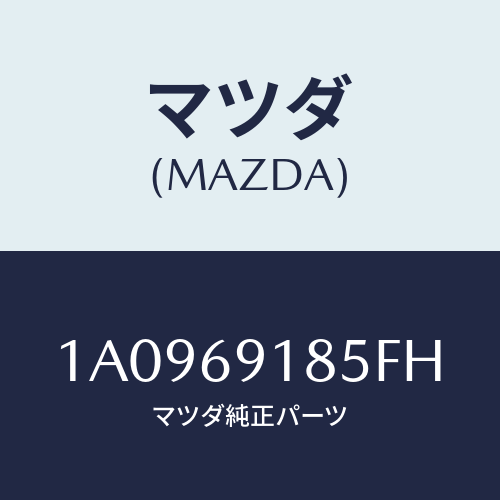 マツダ
(MAZDA)

1A0969185FH
マツダ純正パーツ